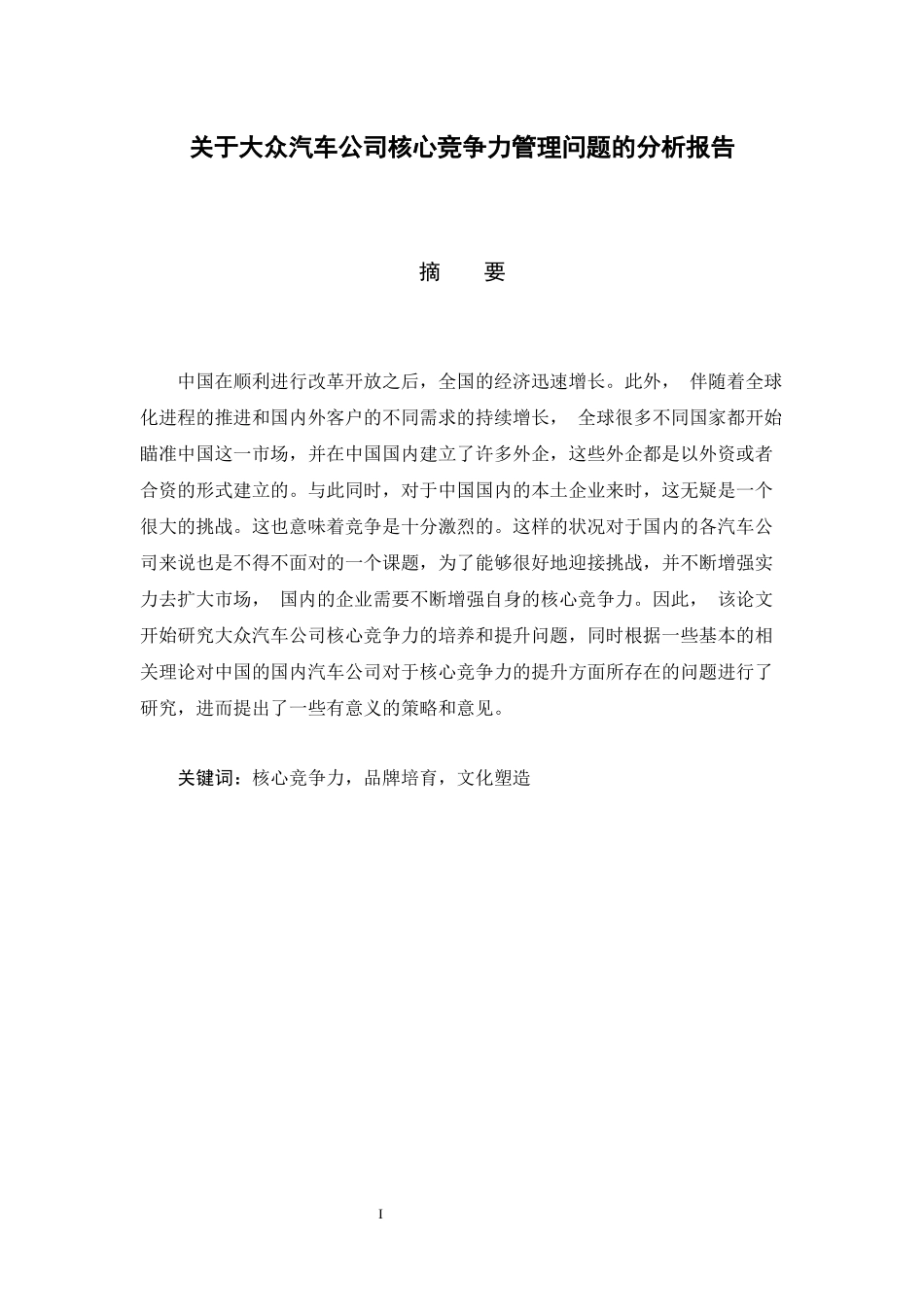 关于大众汽车公司核心竞争力管理问题的分析报告

摘　要

中国在顺利进行改革开放之后，全国的经济迅速增长。此外， 伴随着全球化进程的推进和国内外客户的不同需求的持续增长， 全球很多不同国家都开始瞄准中国这一市场，并在中国国内建立了许多外企，这些外企都是以外资或者合资的形式建立的。与此同时，对于中国国内的本土企业来时，这无疑是一个很大的挑战。这也意味着竞争是十分激烈的。这样的状况对于国内的各汽车公司来说也是不得不面对的一个课题，为了能够很好地迎接挑战，并不断增强实力去扩大市场， 国内的企业需要不断增强自身的核心竞争力。因此， 该论文开始研究大众汽车公司核心竞争力的培养和提升问题，同时根据一些基本的相关理论对中国的国内汽车公司对于核心竞争力的提升方面所存在的问题进行了研究，进而提出了一些有意义的策略和意见。

关键词：核心竞争力，品牌培育，文化塑造

I